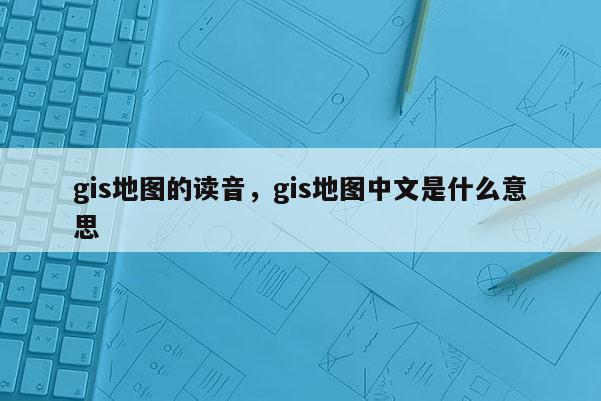 gis地图的读音，gis地图中文是什么意思